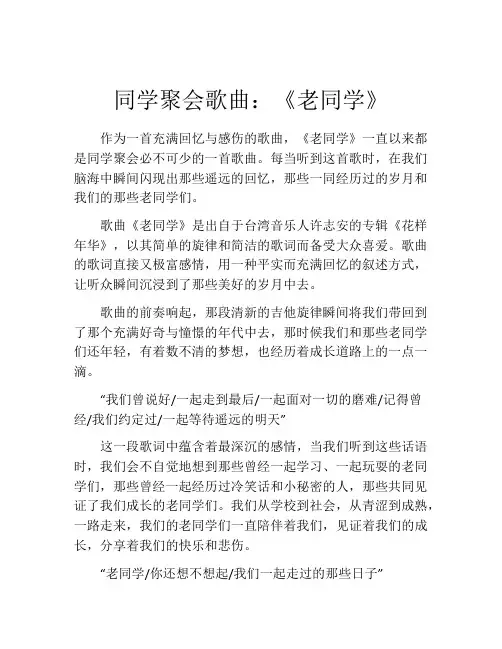 同学聚会歌曲：《老同学》

作为一首充满回忆与感伤的歌曲，《老同学》一直以来都是同学聚会必不可少的一首歌曲。每当听到这首歌时，在我们脑海中瞬间闪现出那些遥远的回忆，那些一同经历过的岁月和我们的那些老同学们。

歌曲《老同学》是出自于台湾音乐人许志安的专辑《花样年华》，以其简单的旋律和简洁的歌词而备受大众喜爱。歌曲的歌词直接又极富感情，用一种平实而充满回忆的叙述方式，让听众瞬间沉浸到了那些美好的岁月中去。

歌曲的前奏响起，那段清新的吉他旋律瞬间将我们带回到了那个充满好奇与憧憬的年代中去，那时候我们和那些老同学们还年轻，有着数不清的梦想，也经历着成长道路上的一点一滴。

“我们曾说好/一起走到最后/一起面对一切的磨难/记得曾经/我们约定过/一起等待遥远的明天”

这一段歌词中蕴含着最深沉的感情，当我们听到这些话语时，我们会不自觉地想到那些曾经一起学习、一起玩耍的老同学们，那些曾经一起经历过冷笑话和小秘密的人，那些共同见证了我们成长的老同学们。我们从学校到社会，从青涩到成熟，一路走来，我们的老同学们一直陪伴着我们，见证着我们的成长，分享着我们的快乐和悲伤。

“老同学/你还想不想起/我们一起走过的那些日子”